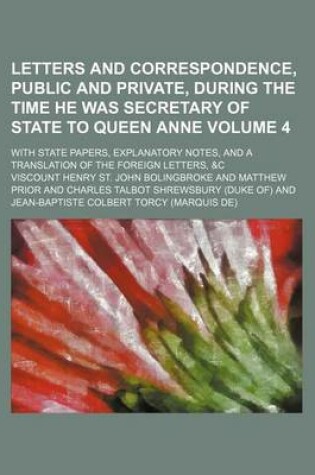 LETTERS AND CORRESPONDENCE, PUBLIC AND PRIVATE, DURING THE TIME HE WAS SECRETARY OF STATE TO QUEEN ANNE VOLUME 4

WITH STATE PAPERS, EXPLANATORY NOTES, AND A TRANSLATION OF THE FOREIGN LETTERS, &C

VISCOUNT HENRY ST. JOHN BOLINGBROKE AND MATTHEW PRIOR AND CHARLES TALBOT SHREWSBURY (DUKE OF) AND JEAN-BAPTISTE COLBERT TORCY (MARQUIS DE)